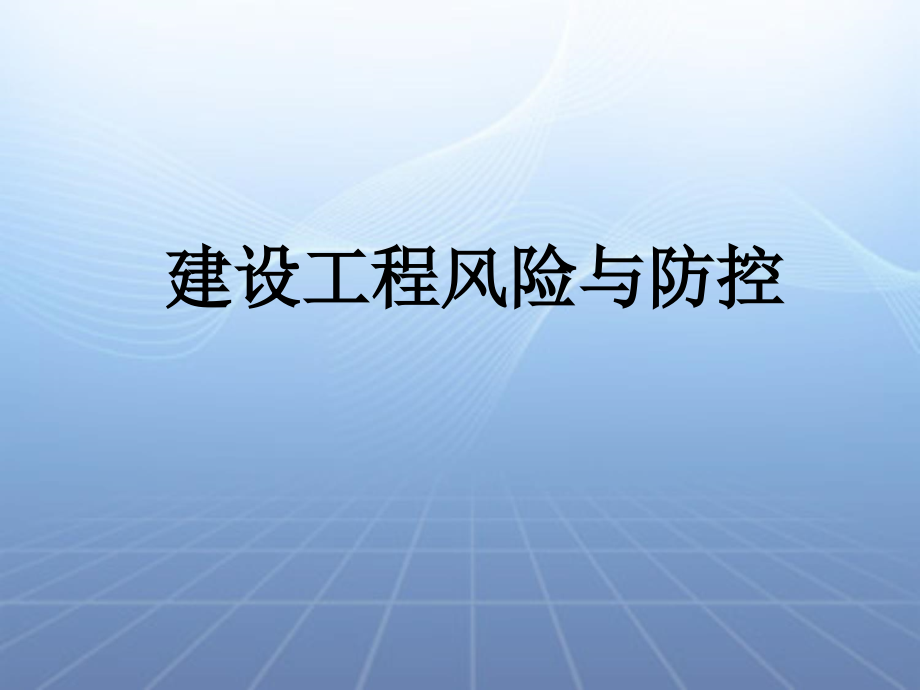 建设工程风险与防控